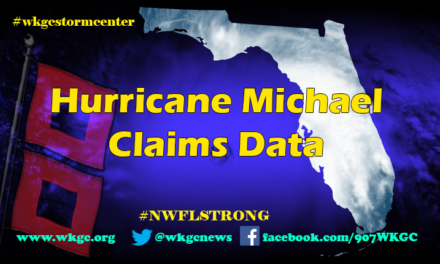 #wkgcstormcenter

Hurricane Michael Claims Data

#NWFLSTRONG

www.wkgc.org @wkgcnews facebook.com/907WKGC